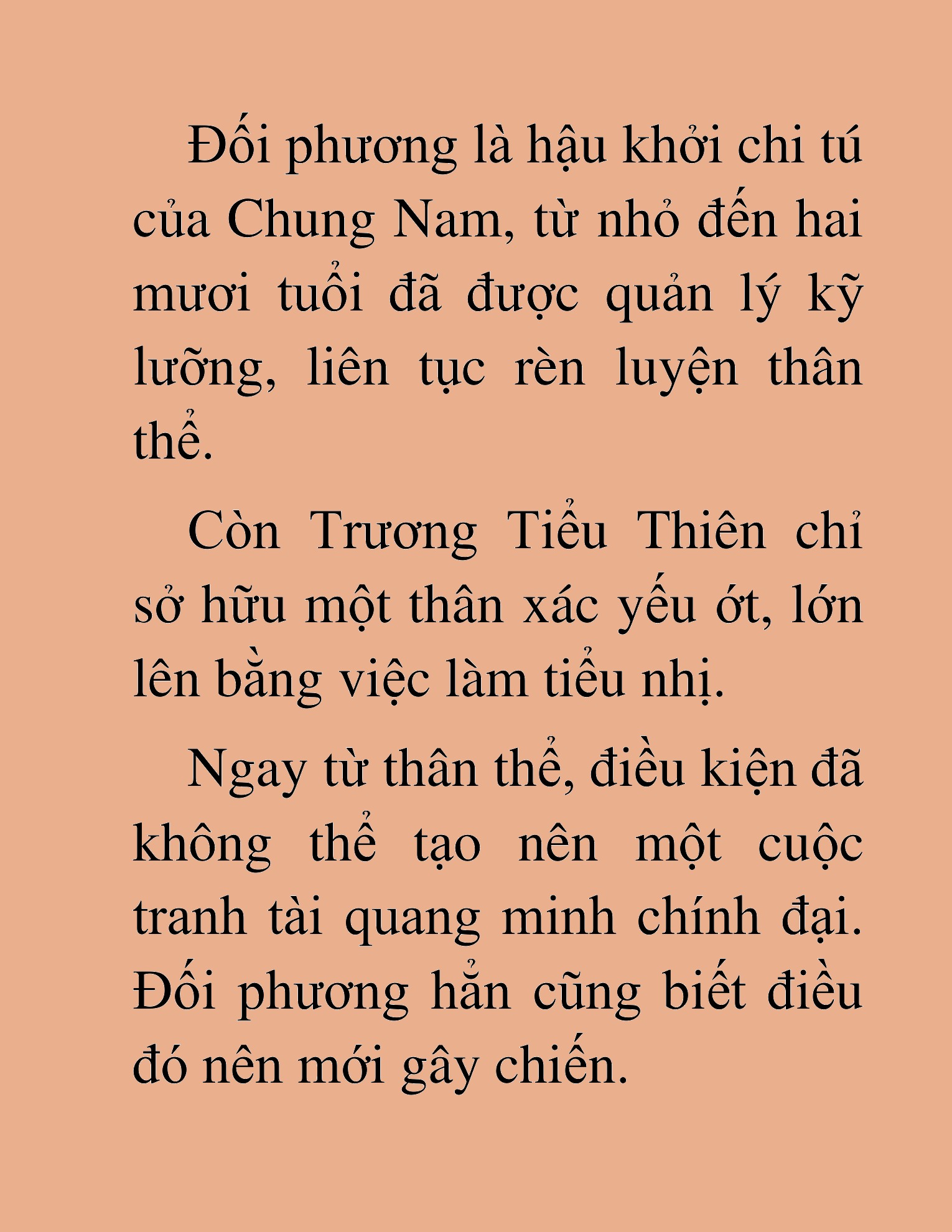 Đối phương là hậu khởi chi tú của Chung Nam, từ nhỏ đến hai mươi tuổi đã được quản lý kỹ lưỡng, liên tục rèn luyện thân thể.

Còn Trương Tiểu Thiên chỉ sở hữu một thân xác yếu ớt, lớn lên bằng việc làm tiểu nhị.

Ngay từ thân thể, điều kiện đã không thể tạo nên một cuộc tranh tài quang minh chính đại. Đối phương hẳn cũng biết điều đó nên mới gây chiến.